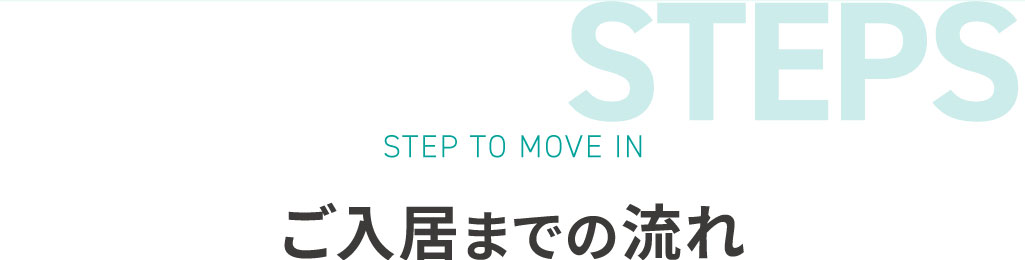 STEPS

STEP TO MOVE IN

ご入居までの流れ